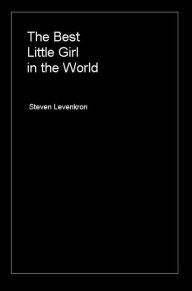 The Best
Little Girl
in the World

Steven Levenkron